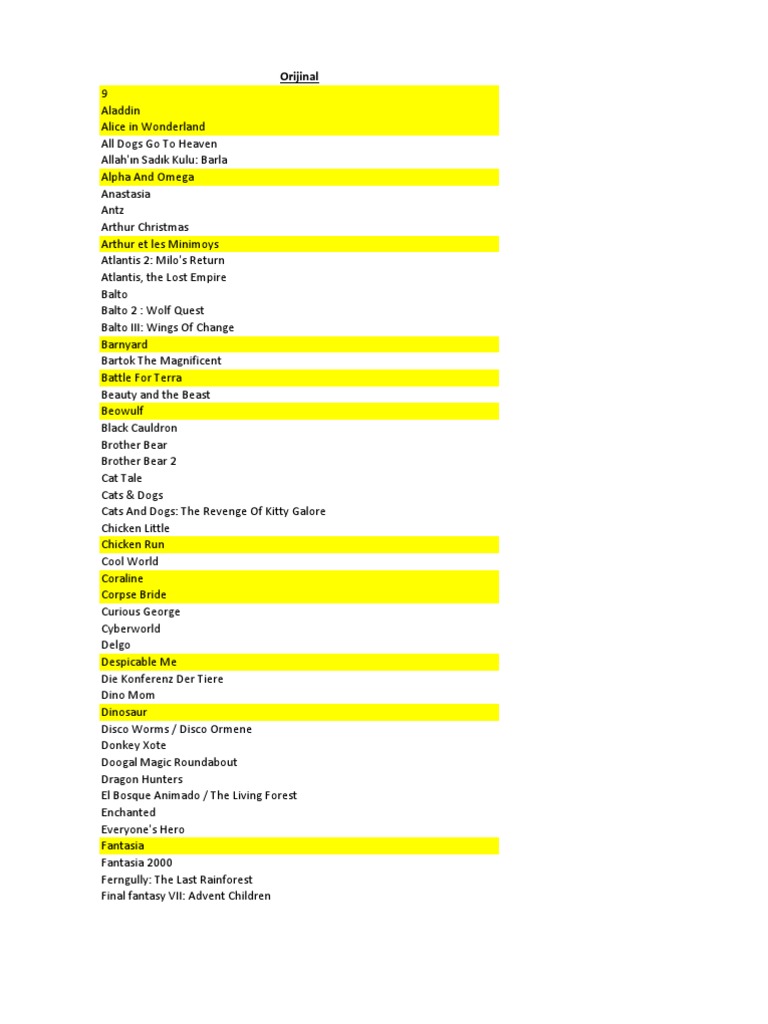 Orijinal

9
Aladdin
Alice in Wonderland
All Dogs Go To Heaven
Allah'ın Sadık Kulu: Barla
Alpha And Omega
Anastasia
Antz
Arthur Christmas
Arthur et les Minimoys
Atlantis 2: Milo's Return
Atlantis, the Lost Empire
Balto
Balto 2 : Wolf Quest
Balto III: Wings Of Change
Barnyard
Bartok The Magnificent
Battle For Terra
Beauty and the Beast
Beowulf
Black Cauldron
Brother Bear
Brother Bear 2
Cat Tale
Cats & Dogs
Cats And Dogs: The Revenge Of Kitty Galore
Chicken Little
Chicken Run
Cool World
Coraline
Corpse Bride
Curious George
Cyberworld
Delgo
Despicable Me
Die Konferenz Der Tiere
Dino Mom
Dinosaur
Disco Worms / Disco Ormene
Donkey Xote
Doogal Magic Roundabout
Dragon Hunters
El Bosque Animado / The Living Forest
Enchanted
Everyone's Hero
Fantasia
Fantasia 2000
Ferngully: The Last Rainforest
Final fantasy VII: Advent Children